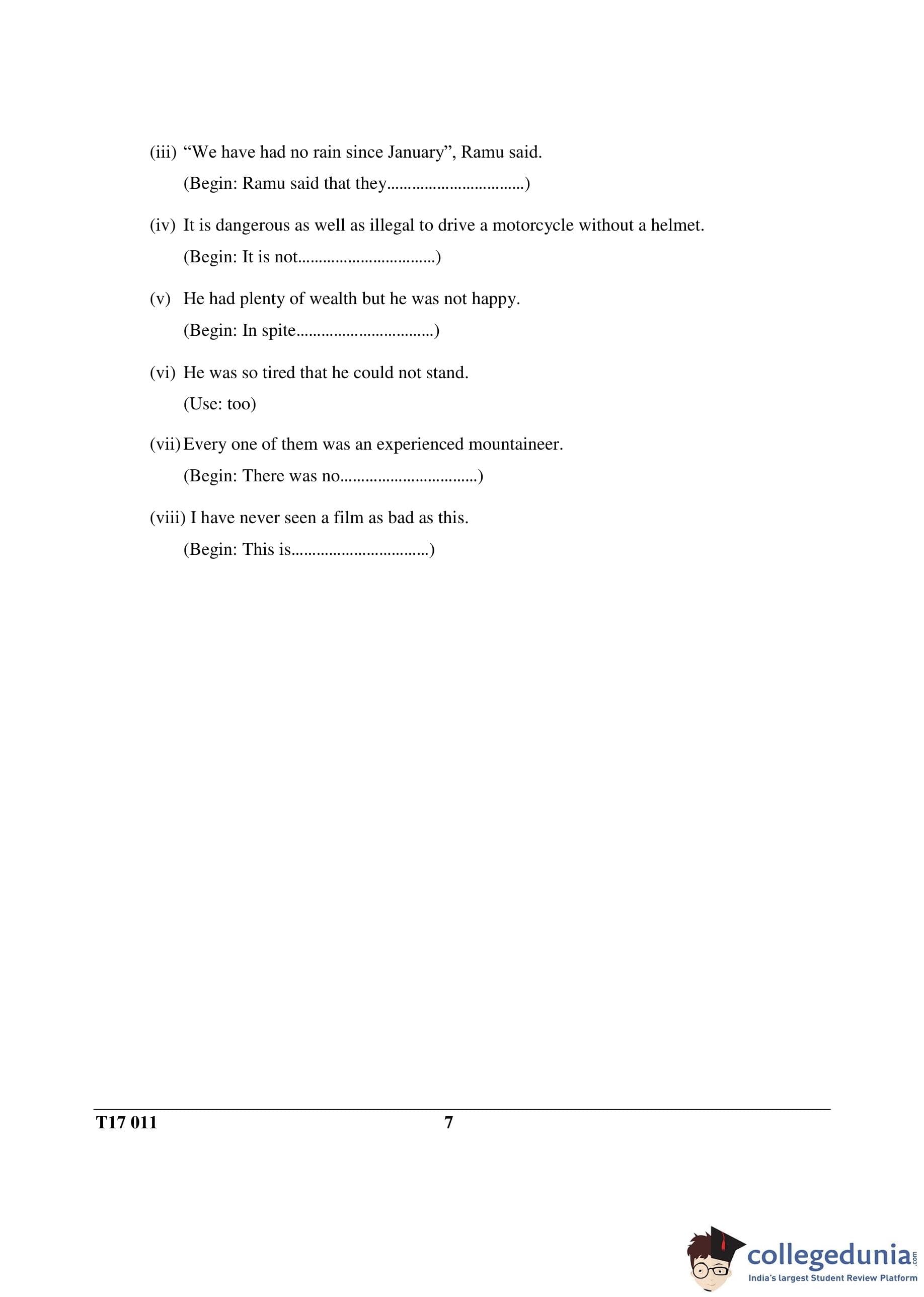 (iii) “We have had no rain since January”, Ramu said.

(Begin: Ramu said that they................................)

(iv) It is dangerous as well as illegal to drive a motorcycle without a helmet.

(Begin: It is not................................)

(v) He had plenty of wealth but he was not happy.

(Begin: In spite................................)

(vi) He was so tired that he could not stand.

(Use: too)

(vii) Every one of them was an experienced mountaineer.

(Begin: There was no................................)

(viii) I have never seen a film as bad as this.

(Begin: This is................................)

T17 011 7

collegedunia.com
India's largest Student Review Platform